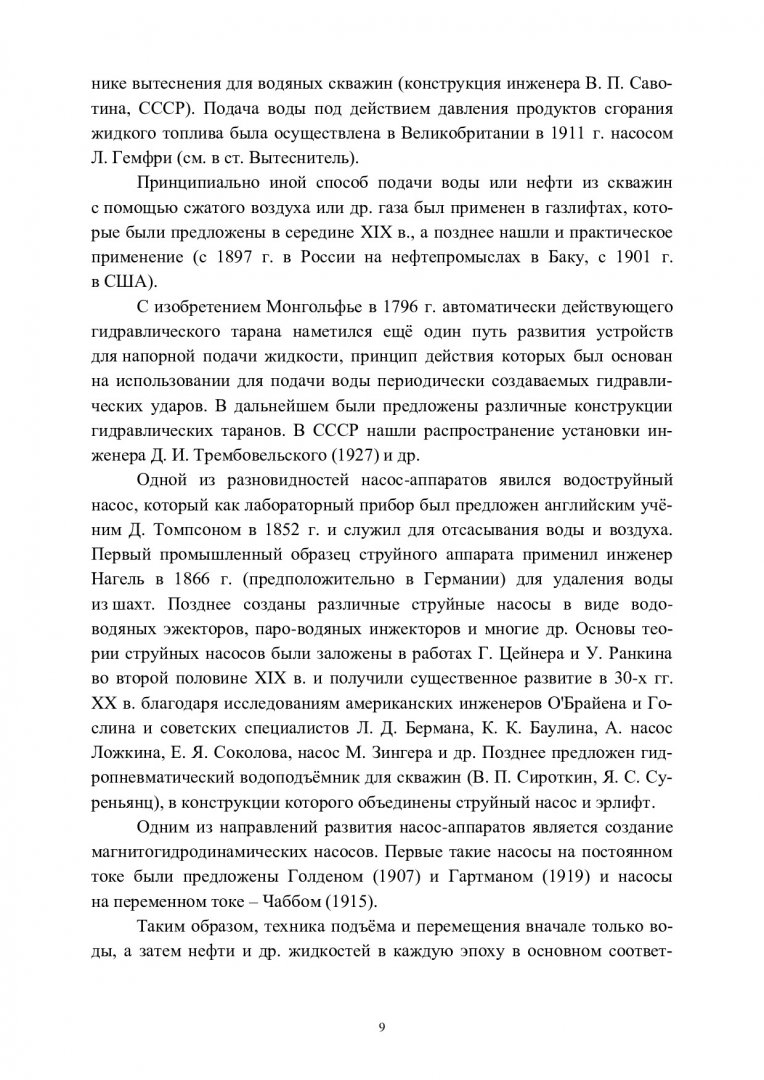 нике вытеснения для водяных скважин (конструкция инженера В. П. Савотина, СССР). Подача воды под действием давления продуктов сгорания жидкого топлива была осуществлена в Великобритании в 1911 г. насосом Л. Гемфри (см. в ст. Вытеснитель).

Принципиально иной способ подачи воды или нефти из скважин с помощью сжатого воздуха или др. газа был применен в газлифтах, которые были предложены в середине XIX в., а позднее нашли и практическое применение (с 1897 г. в России на нефтепромыслах в Баку, с 1901 г. в США).

С изобретением Монгольфье в 1796 г. автоматически действующего гидравлического тарана наметился ещё один путь развития устройств для напорной подачи жидкости, принцип действия которых был основан на использовании для подачи воды периодически создаваемых гидравлических ударов. В дальнейшем были предложены различные конструкции гидравлических таранов. В СССР нашли распространение установки инженера Д. И. Трембовельского (1927) и др.

Одной из разновидностей насос-аппаратов явился водоструйный насос, который как лабораторный прибор был предложен английским учёным Д. Томпсоном в 1852 г. и служил для отсасывания воды и воздуха. Первый промышленный образец струйного аппарата применил инженер Нагель в 1866 г. (предположительно в Германии) для удаления воды из шахт. Позднее созданы различные струйные насосы в виде водоводяных эжекторов, паро-водяных инжекторов и многие др. Основы теории струйных насосов были заложены в работах Г. Цейнера и У. Ранкина во второй половине XIX в. и получили существенное развитие в 30-х гг. XX в. благодаря исследованиям американских инженеров О'Брайена и Гослина и советских специалистов Л. Д. Бермана, К. К. Баулина, А. насос Ложкина, Е. Я. Соколова, насос М. Зингера и др. Позднее предложен гидропневматический водоподъёмник для скважин (В. П. Сироткин, Я. С. Суреньянц), в конструкции которого объединены струйный насос и эрлифт.

Одним из направлений развития насос-аппаратов является создание магнитогидродинамических насосов. Первые такие насосы на постоянном токе были предложены Голденом (1907) и Гартманом (1919) и насосы на переменном токе – Чаббом (1915).

Таким образом, техника подъёма и перемещения вначале только воды, а затем нефти и др. жидкостей в каждую эпоху в основном соответ-

9